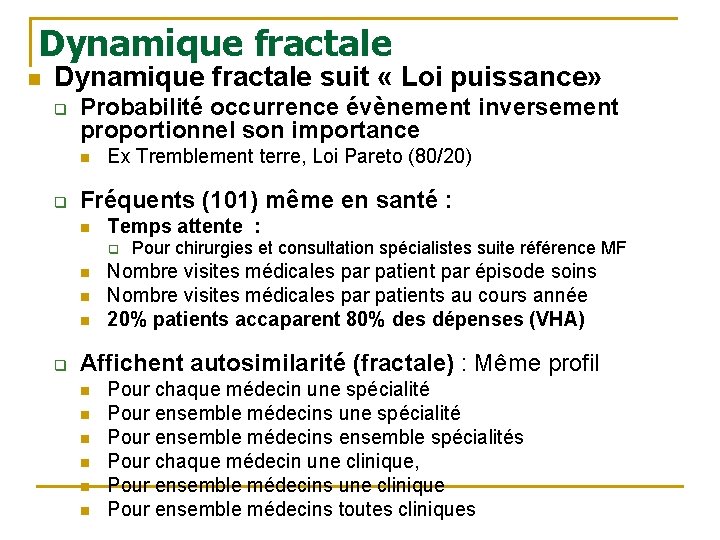 Dynamique fractale

Dynamique fractale suit « Loi puissance»

Probabilité occurrence évènement inversement proportionnel son importance

Ex Tremblement terre, Loi Pareto (80/20)

Fréquents (101) même en santé :

Temps attente :

Pour chirurgies et consultation spécialistes suite référence MF

Nombre visites médicales par patient par épisode soins

Nombre visites médicales par patients au cours année

20% patients accaparent 80% des dépenses (VHA)

Affichent autosimilarité (fractale) : Même profil

Pour chaque médecin une spécialité

Pour ensemble médecins une spécialité

Pour ensemble médecins ensemble spécialités

Pour chaque médecin une clinique,

Pour ensemble médecins une clinique

Pour ensemble médecins toutes cliniques